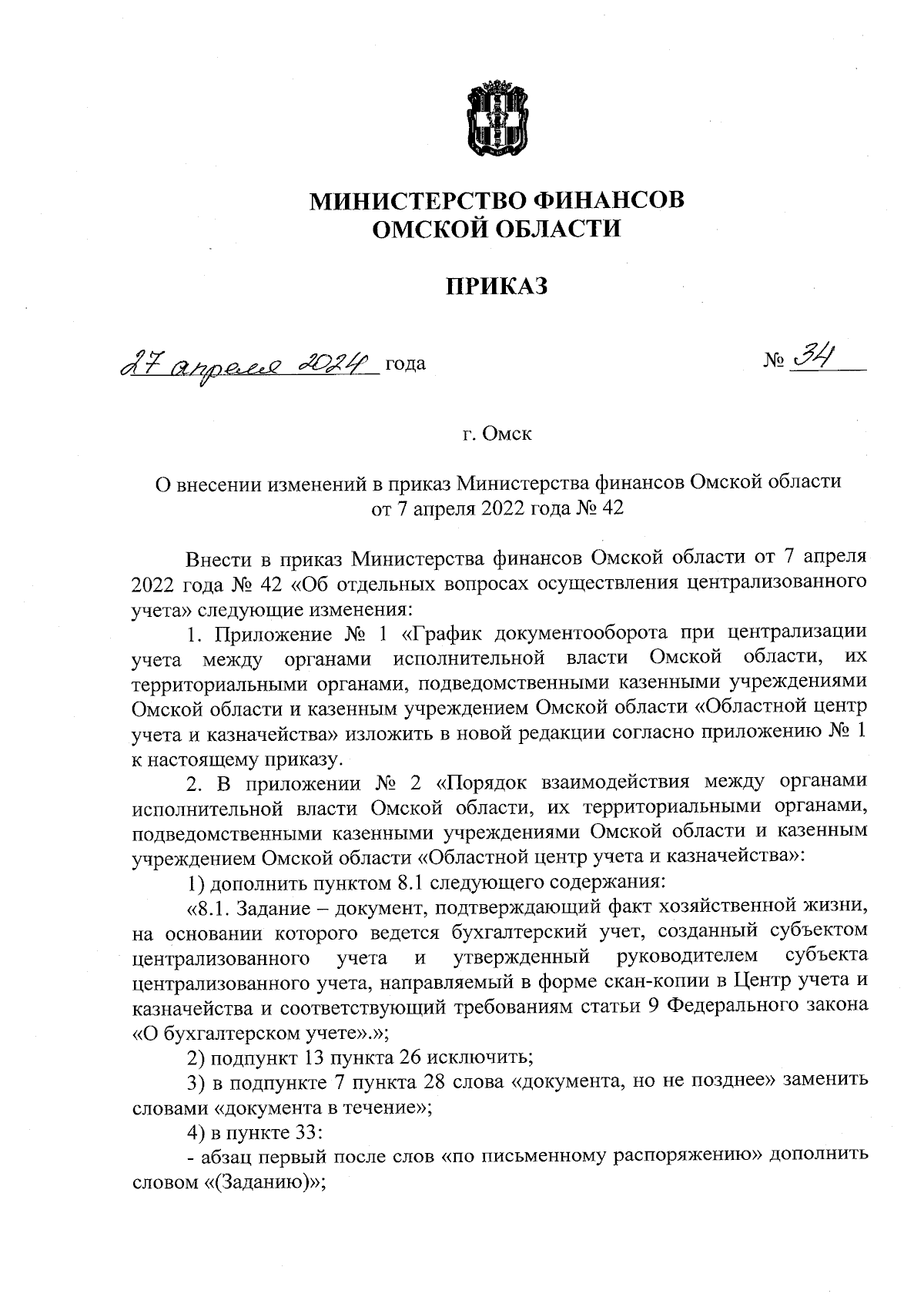 МИНИСТЕРСТВО ФИНАНСОВ
ОМСКОЙ ОБЛАСТИ

ПРИКАЗ

27 апреля 2024 года

№ 34

г. Омск

О внесении изменений в приказ Министерства финансов Омской области от 7 апреля 2022 года № 42

Внести в приказ Министерства финансов Омской области от 7 апреля 2022 года № 42 «Об отдельных вопросах осуществления централизованного учета» следующие изменения:

1. Приложение № 1 «График документооборота при централизации учета между органами исполнительной власти Омской области, их территориальными органами, подведомственными казенными учреждениями Омской области и казенным учреждением Омской области «Областной центр учета и казначейства» изложить в новой редакции согласно приложению № 1 к настоящему приказу.

2. В приложении № 2 «Порядок взаимодействия между органами исполнительной власти Омской области, их территориальными органами, подведомственными казенными учреждениями Омской области и казенным учреждением Омской области «Областной центр учета и казначейства»:

1) дополнить пунктом 8.1 следующего содержания:

«8.1. Задание – документ, подтверждающий факт хозяйственной жизни, на основании которого ведется бухгалтерский учет, созданный субъектом централизованного учета и утвержденный руководителем субъекта централизованного учета, направляемый в форме скан-копии в Центр учета и казначейства и соответствующий требованиям статьи 9 Федерального закона «О бухгалтерском учете».»;

2) подпункт 13 пункта 26 исключить;

3) в подпункте 7 пункта 28 слова «документа, но не позднее» заменить словами «документа в течение»;

4) в пункте 33:

- абзац первый после слов «по письменному распоряжению» дополнить словом «(Заданию)»;